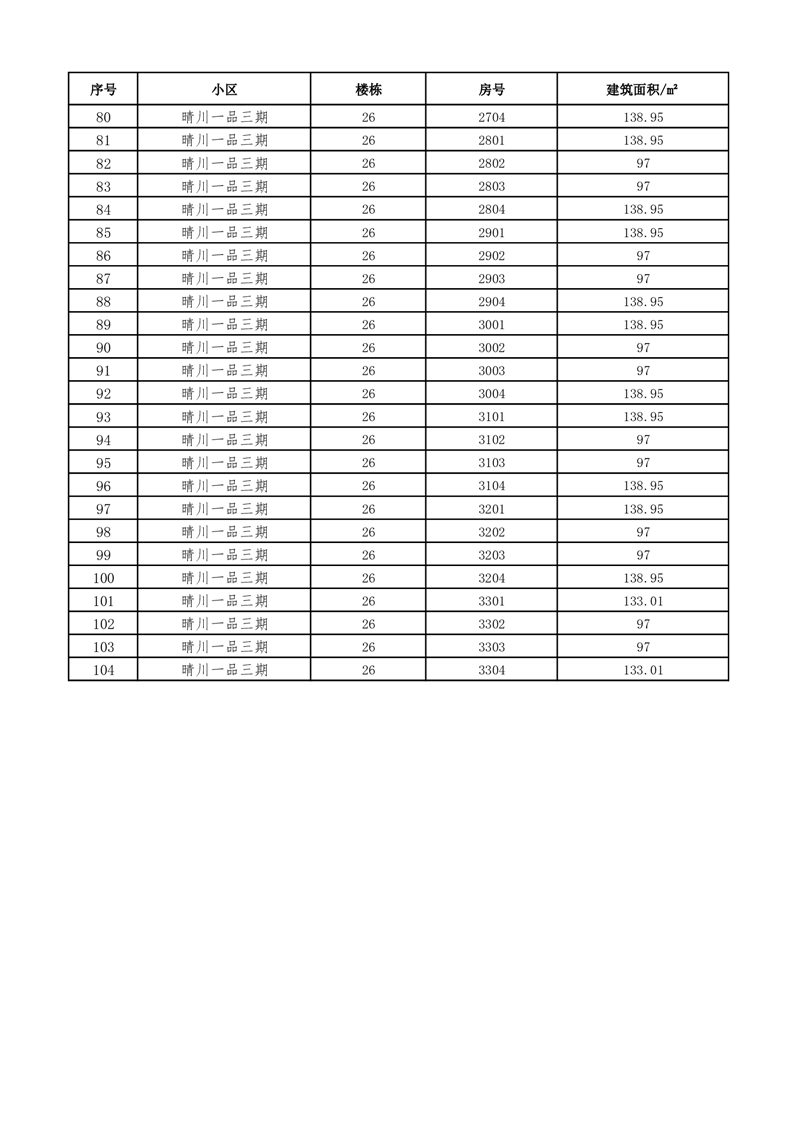 | 序号 | 小区 | 楼栋 | 房号 | 建筑面积/㎡ |
|---|---|---|---|---|
| 80 | 晴川一品三期 | 26 | 2704 | 138.95 |
| 81 | 晴川一品三期 | 26 | 2801 | 138.95 |
| 82 | 晴川一品三期 | 26 | 2802 | 97 |
| 83 | 晴川一品三期 | 26 | 2803 | 97 |
| 84 | 晴川一品三期 | 26 | 2804 | 138.95 |
| 85 | 晴川一品三期 | 26 | 2901 | 138.95 |
| 86 | 晴川一品三期 | 26 | 2902 | 97 |
| 87 | 晴川一品三期 | 26 | 2903 | 97 |
| 88 | 晴川一品三期 | 26 | 2904 | 138.95 |
| 89 | 晴川一品三期 | 26 | 3001 | 138.95 |
| 90 | 晴川一品三期 | 26 | 3002 | 97 |
| 91 | 晴川一品三期 | 26 | 3003 | 97 |
| 92 | 晴川一品三期 | 26 | 3004 | 138.95 |
| 93 | 晴川一品三期 | 26 | 3101 | 138.95 |
| 94 | 晴川一品三期 | 26 | 3102 | 97 |
| 95 | 晴川一品三期 | 26 | 3103 | 97 |
| 96 | 晴川一品三期 | 26 | 3104 | 138.95 |
| 97 | 晴川一品三期 | 26 | 3201 | 138.95 |
| 98 | 晴川一品三期 | 26 | 3202 | 97 |
| 99 | 晴川一品三期 | 26 | 3203 | 97 |
| 100 | 晴川一品三期 | 26 | 3204 | 138.95 |
| 101 | 晴川一品三期 | 26 | 3301 | 133.01 |
| 102 | 晴川一品三期 | 26 | 3302 | 97 |
| 103 | 晴川一品三期 | 26 | 3303 | 97 |
| 104 | 晴川一品三期 | 26 | 3304 | 133.01 |